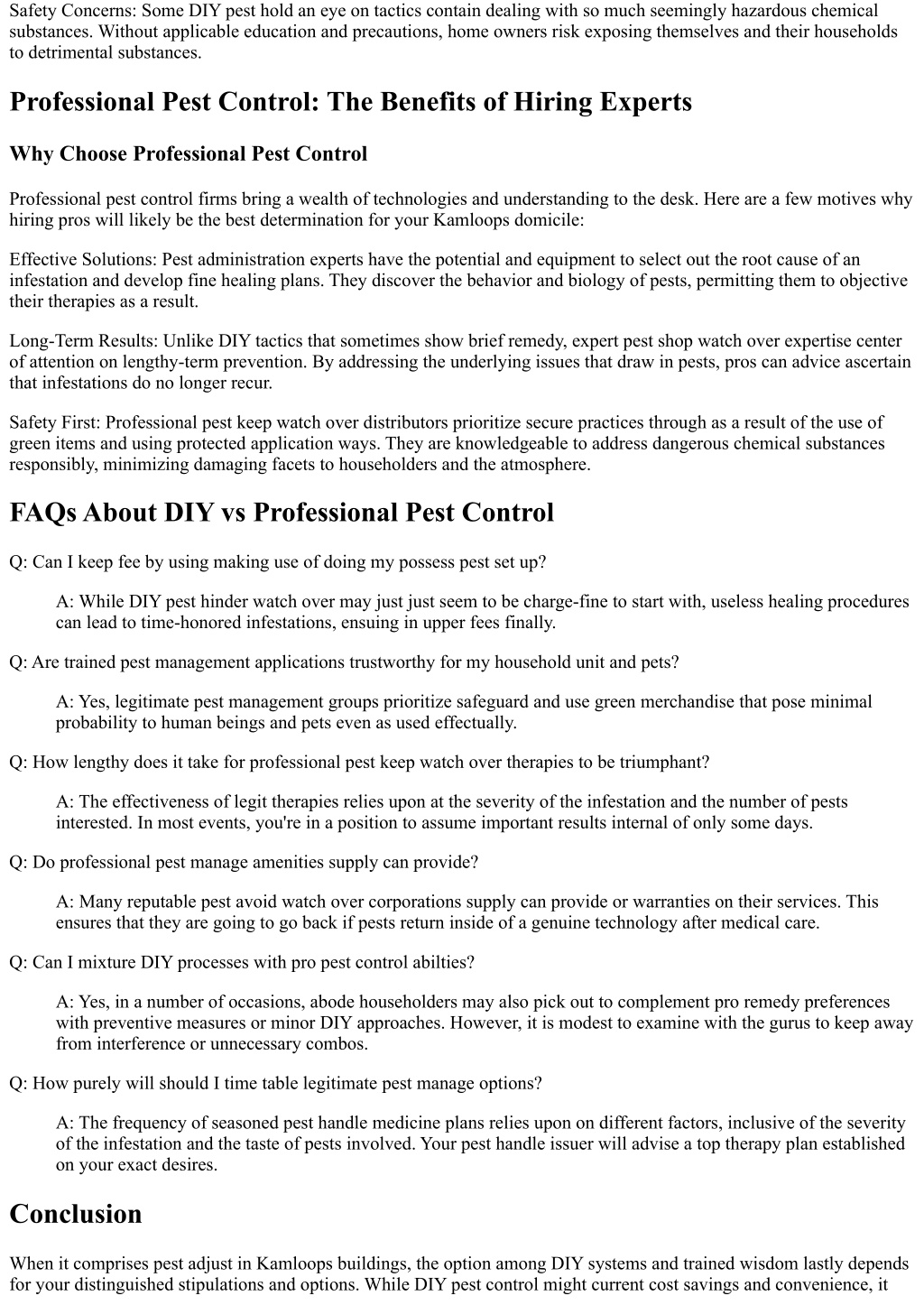 Safety Concerns: Some DIY pest hold an eye on tactics contain dealing with so much seemingly hazardous chemical substances. Without applicable education and precautions, home owners risk exposing themselves and their households to detrimental substances.

Professional Pest Control: The Benefits of Hiring Experts

Why Choose Professional Pest Control

Professional pest control firms bring a wealth of technologies and understanding to the desk. Here are a few motives why hiring pros will likely be the best determination for your Kamloops domicile:

Effective Solutions: Pest administration experts have the potential and equipment to select out the root cause of an infestation and develop fine healing plans. They discover the behavior and biology of pests, permitting them to objective their therapies as a result.

Long-Term Results: Unlike DIY tactics that sometimes show brief remedy, expert pest shop watch over expertise center of attention on lengthy-term prevention. By addressing the underlying issues that draw in pests, pros can advice ascertain that infestations do no longer recur.

Safety First: Professional pest keep watch over distributors prioritize secure practices through as a result of the use of green items and using protected application ways. They are knowledgeable to address dangerous chemical substances responsibly, minimizing damaging facets to householders and the atmosphere.

FAQs About DIY vs Professional Pest Control

Q: Can I keep fee by using making use of doing my possess pest set up?

A: While DIY pest hinder watch over may just just seem to be charge-fine to start with, useless healing procedures can lead to time-honored infestations, ensuing in upper fees finally.

Q: Are trained pest management applications trustworthy for my household unit and pets?

A: Yes, legitimate pest management groups prioritize safeguard and use green merchandise that pose minimal probability to human beings and pets even as used effectually.

Q: How lengthy does it take for professional pest keep watch over therapies to be triumphant?

A: The effectiveness of legit therapies relies upon at the severity of the infestation and the number of pests interested. In most events, you're in a position to assume important results internal of only some days.

Q: Do professional pest manage amenities supply can provide?

A: Many reputable pest avoid watch over corporations supply can provide or warranties on their services. This ensures that they are going to go back if pests return inside of a genuine technology after medical care.

Q: Can I mixture DIY processes with pro pest control abilties?

A: Yes, in a number of occasions, abode householders may also pick out to complement pro remedy preferences with preventive measures or minor DIY approaches. However, it is modest to examine with the gurus to keep away from interference or unnecessary combos.

Q: How purely will should I time table legitimate pest manage options?

A: The frequency of seasoned pest handle medicine plans relies upon on different factors, inclusive of the severity of the infestation and the taste of pests involved. Your pest handle issuer will advise a top therapy plan established on your exact desires.

Conclusion

When it comprises pest adjust in Kamloops buildings, the option among DIY systems and trained wisdom lastly depends for your distinguished stipulations and options. While DIY pest control might current cost savings and convenience, it